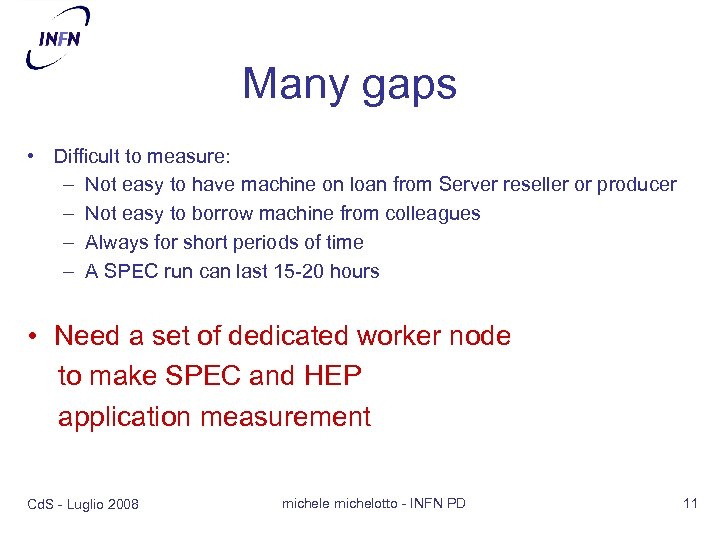 INFN

Many gaps

• Difficult to measure:
  – Not easy to have machine on loan from Server reseller or producer
  – Not easy to borrow machine from colleagues
  – Always for short periods of time
  – A SPEC run can last 15-20 hours

• Need a set of dedicated worker node to make SPEC and HEP application measurement

CdS - Luglio 2008

michele michelotto - INFN PD

11